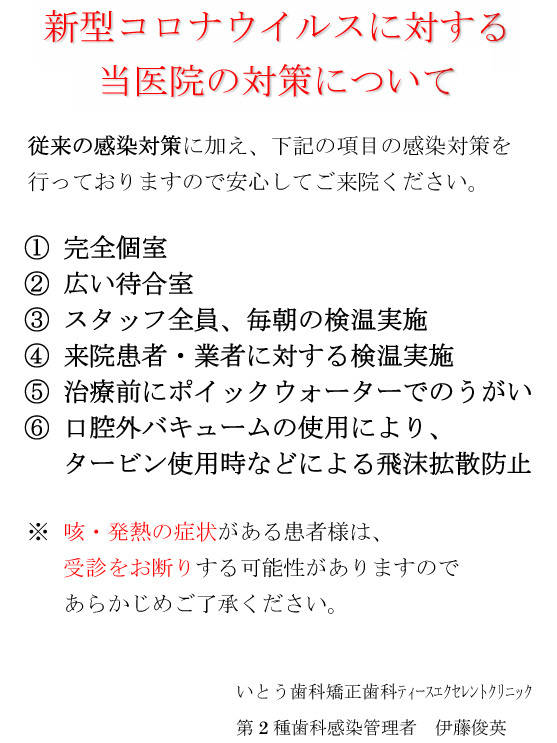 新型コロナウイルスに対する
当医院の対策について

従来の感染対策に加え、下記の項目の感染対策を行っておりますので安心してご来院ください。

① 完全個室
② 広い待合室
③ スタッフ全員、毎朝の検温実施
④ 来院患者・業者に対する検温実施
⑤ 治療前にポイックウォーターでのうがい
⑥ 口腔外バキュームの使用により、タービン使用時などによる飛沫拡散防止

※ 咳・発熱の症状がある患者様は、受診をお断りする可能性がありますのであらかじめご了承ください。

いとう歯科矯正歯科ティースエクセレントクリニック
第２種歯科感染管理者　伊藤俊英